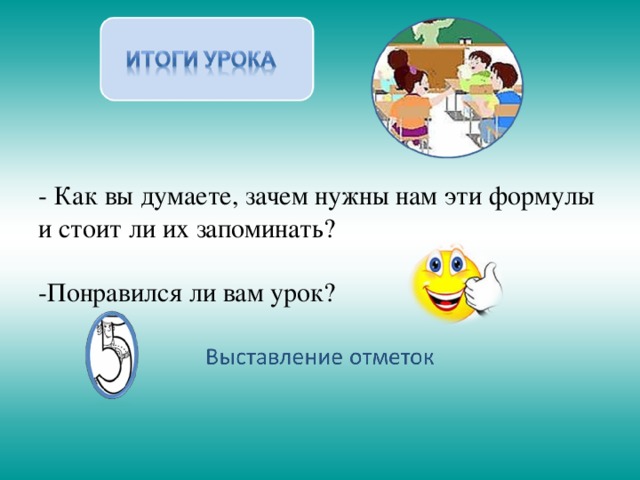 ИТОГИ УРОКА

- Как вы думаете, зачем нужны нам эти формулы и стоит ли их запоминать?

-Понравился ли вам урок?

5

Выставление отметок